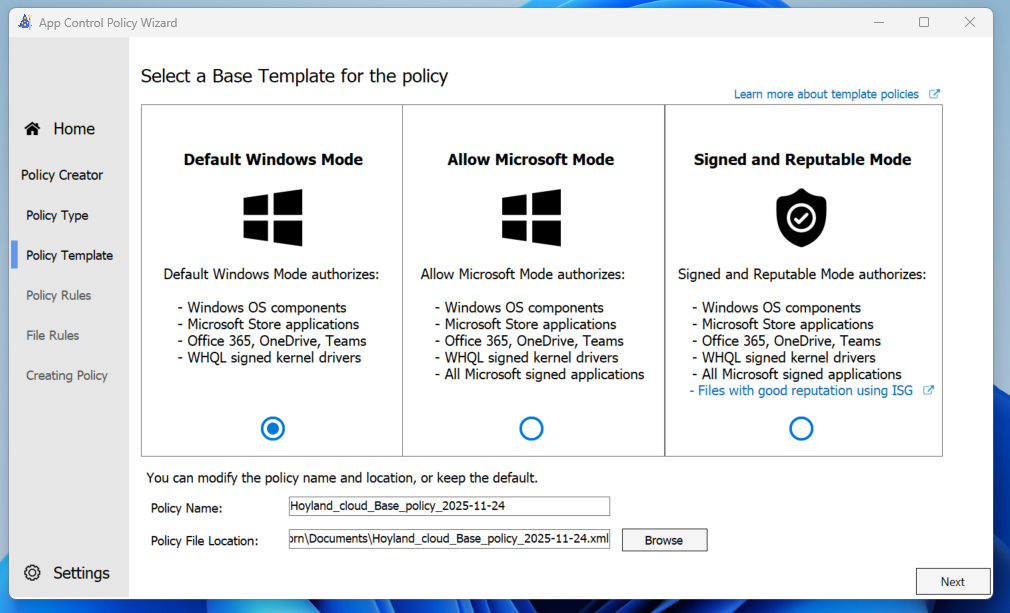 App Control Policy Wizard

Home

Policy Creator

Policy Type

Policy Template

Policy Rules

File Rules

Creating Policy

Settings

Select a Base Template for the policy

Learn more about template policies

Default Windows Mode

Default Windows Mode authorizes:

- Windows OS components
- Microsoft Store applications
- Office 365, OneDrive, Teams
- WHQL signed kernel drivers

Allow Microsoft Mode

Allow Microsoft Mode authorizes:

- Windows OS components
- Microsoft Store applications
- Office 365, OneDrive, Teams
- WHQL signed kernel drivers
- All Microsoft signed applications

Signed and Reputable Mode

Signed and Reputable Mode authorizes:

- Windows OS components
- Microsoft Store applications
- Office 365, OneDrive, Teams
- WHQL signed kernel drivers
- All Microsoft signed applications
- Files with good reputation using ISG

You can modify the policy name and location, or keep the default.

Policy Name: Hoyland_cloud_Base_policy_2025-11-24

Policy File Location: orn\Documents\Hoyland_cloud_Base_policy_2025-11-24.xml

Browse

Next